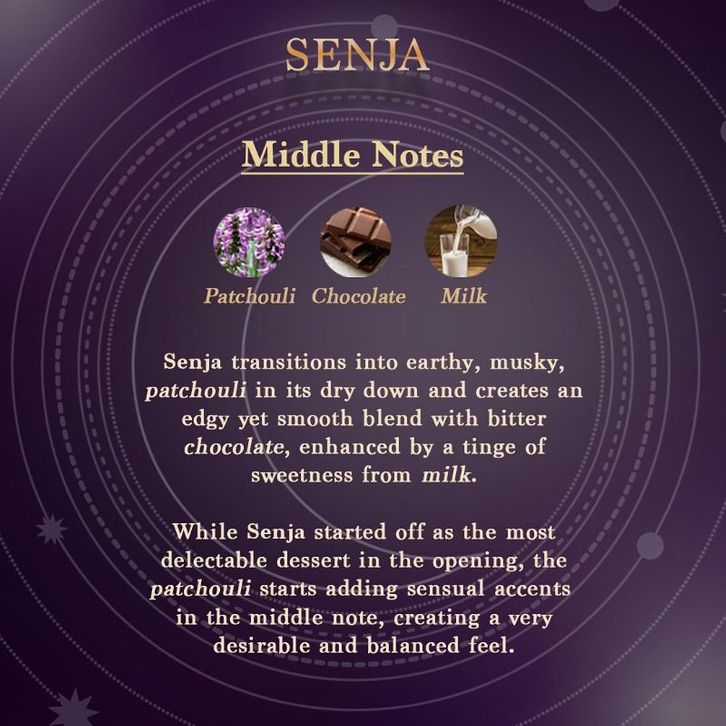 SENJA

Middle Notes

Patchouli

Chocolate

Milk

Senja transitions into earthy, musky, patchouli in its dry down and creates an edgy yet smooth blend with bitter chocolate, enhanced by a tinge of sweetness from milk.

While Senja started off as the most delectable dessert in the opening, the patchouli starts adding sensual accents in the middle note, creating a very desirable and balanced feel.